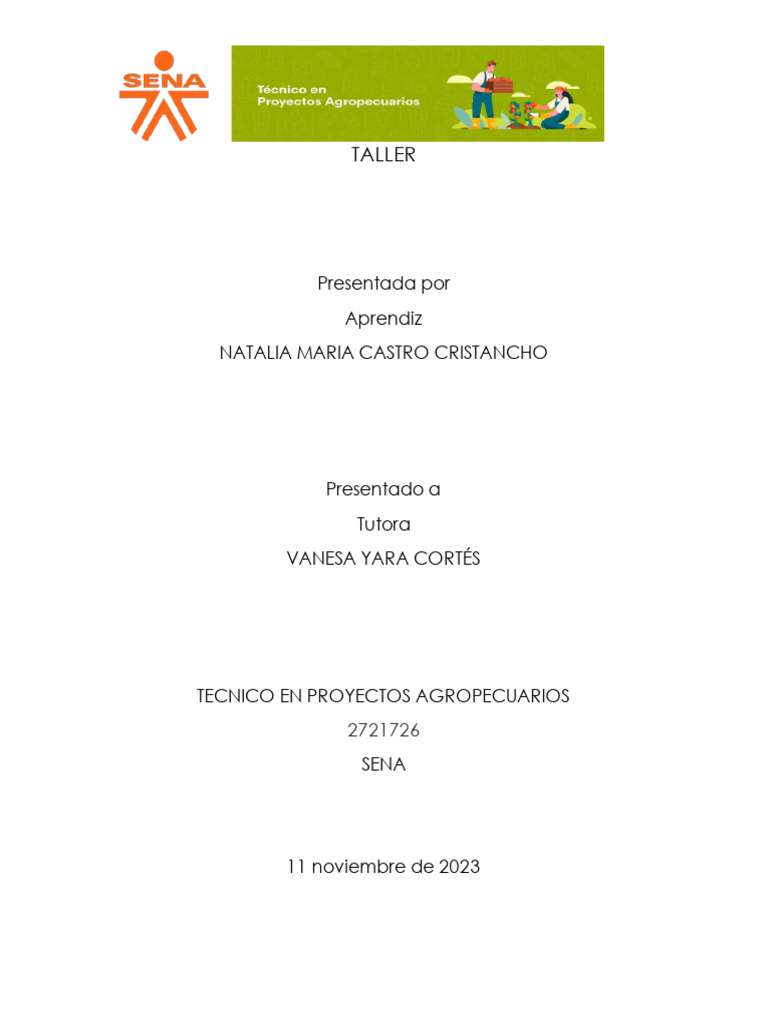 SENA

Técnico en Proyectos Agropecuarios

TALLER

Presentada por
Aprendiz
NATALIA MARIA CASTRO CRISTANCHO

Presentado a
Tutora
VANESA YARA CORTÉS

TECNICO EN PROYECTOS AGROPECUARIOS
2721726
SENA

11 noviembre de 2023